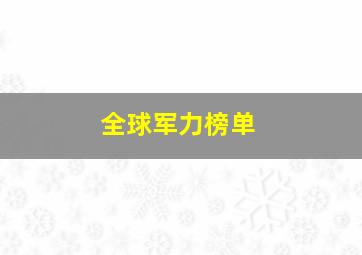 全球军力榜单